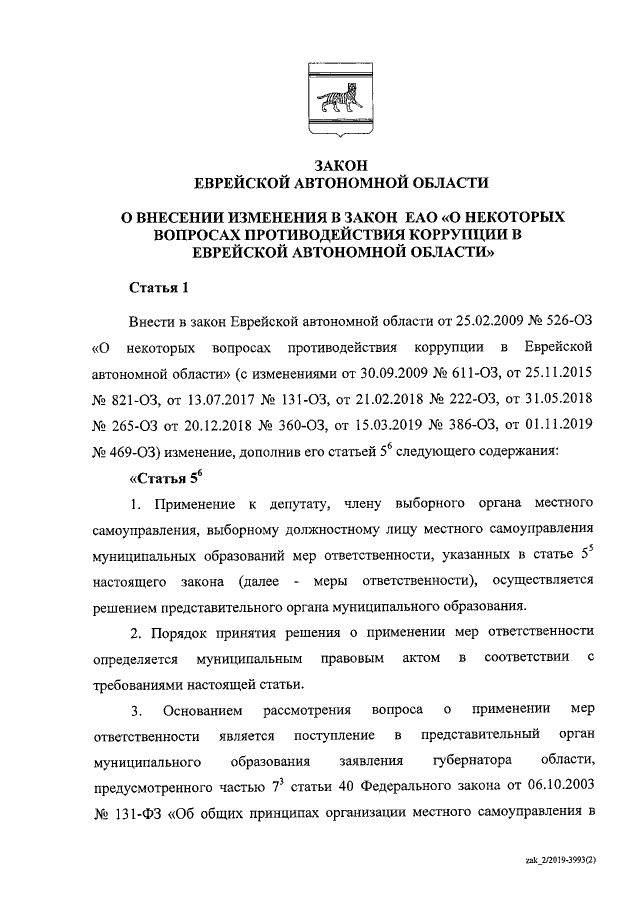 ЗАКОН
ЕВРЕЙСКОЙ АВТОНОМНОЙ ОБЛАСТИ

О ВНЕСЕНИИ ИЗМЕНЕНИЯ В ЗАКОН ЕАО «О НЕКОТОРЫХ ВОПРОСАХ ПРОТИВОДЕЙСТВИЯ КОРРУПЦИИ В ЕВРЕЙСКОЙ АВТОНОМНОЙ ОБЛАСТИ»

Статья 1

Внести в закон Еврейской автономной области от 25.02.2009 № 526-ОЗ «О некоторых вопросах противодействия коррупции в Еврейской автономной области» (с изменениями от 30.09.2009 № 611-ОЗ, от 25.11.2015 № 821-ОЗ, от 13.07.2017 № 131-ОЗ, от 21.02.2018 № 222-ОЗ, от 31.05.2018 № 265-ОЗ от 20.12.2018 № 360-ОЗ, от 15.03.2019 № 386-ОЗ, от 01.11.2019 № 469-ОЗ) изменение, дополнив его статьей $5^6$ следующего содержания:

«Статья $5^6$

1. Применение к депутату, члену выборного органа местного самоуправления, выборному должностному лицу местного самоуправления муниципальных образований мер ответственности, указанных в статье $5^5$ настоящего закона (далее - меры ответственности), осуществляется решением представительного органа муниципального образования.

2. Порядок принятия решения о применении мер ответственности определяется муниципальным правовым актом в соответствии с требованиями настоящей статьи.

3. Основанием рассмотрения вопроса о применении мер ответственности является поступление в представительный орган муниципального образования заявления губернатора области, предусмотренного частью $7^3$ статьи 40 Федерального закона от 06.10.2003 № 131-ФЗ «Об общих принципах организации местного самоуправления в

zak_2/2019-3993(2)